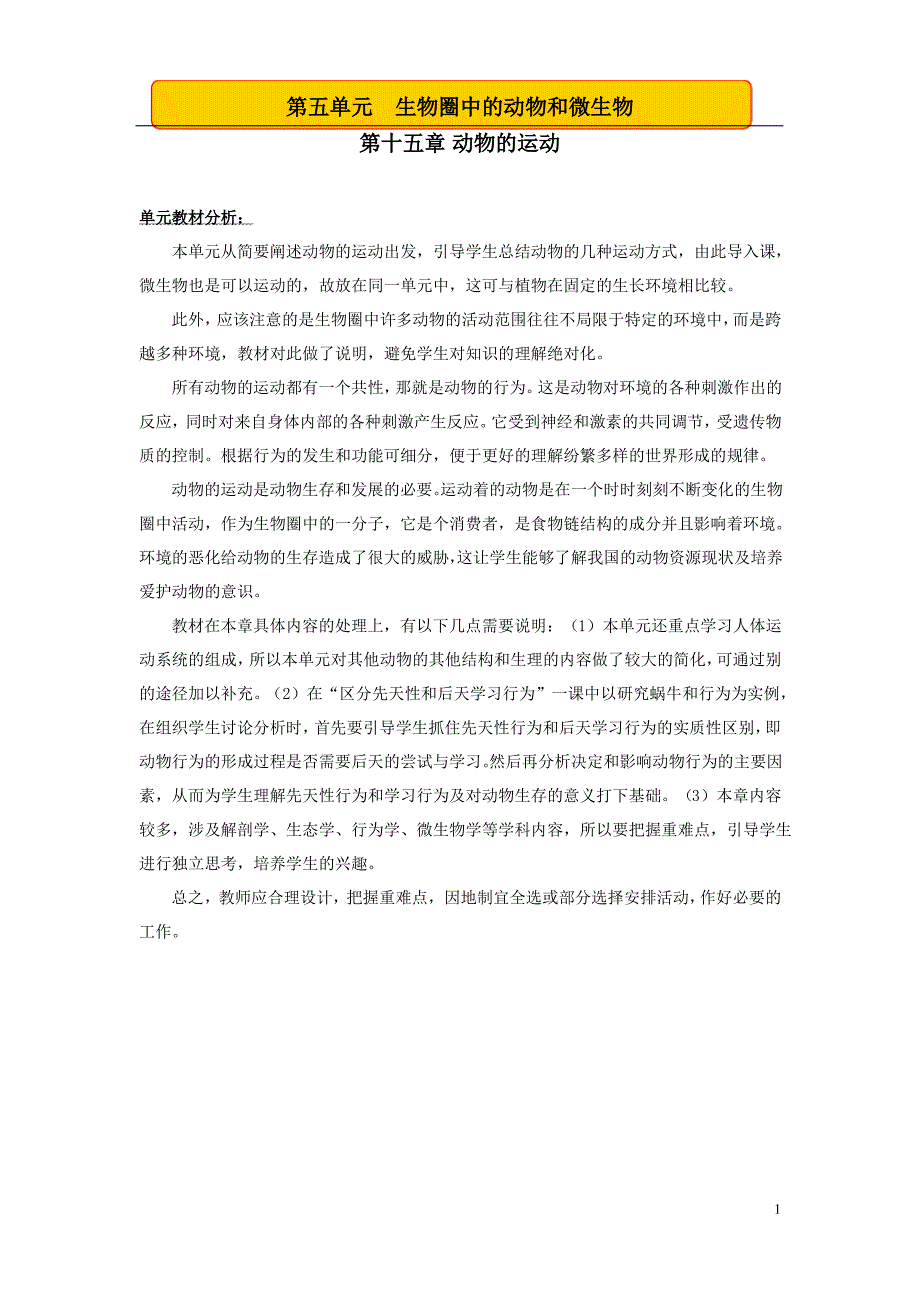 第五单元　生物圈中的动物和微生物

第十五章 动物的运动

单元教材分析：

本单元从简要阐述动物的运动出发，引导学生总结动物的几种运动方式，由此导入课，微生物也是可以运动的，故放在同一单元中，这可与植物在固定的生长环境相比较。

此外，应该注意的是生物圈中许多动物的活动范围往往不局限于特定的环境中，而是跨越多种环境，教材对此做了说明，避免学生对知识的理解绝对化。

所有动物的运动都有一个共性，那就是动物的行为。这是动物对环境的各种刺激作出的反应，同时对来自身体内部的各种刺激产生反应。它受到神经和激素的共同调节，受遗传物质的控制。根据行为的发生和功能可细分，便于更好的理解纷繁多样的世界形成的规律。

动物的运动是动物生存和发展的必要。运动着的动物是在一个时时刻刻不断变化的生物圈中活动，作为生物圈中的一分子，它是个消费者，是食物链结构的成分并且影响着环境。环境的恶化给动物的生存造成了很大的威胁，这让学生能够了解我国的动物资源现状及培养爱护动物的意识。

教材在本章具体内容的处理上，有以下几点需要说明：（1）本单元还重点学习人体运动系统的组成，所以本单元对其他动物的其他结构和生理的内容做了较大的简化，可通过别的途径加以补充。（2）在“区分先天性和后天学习行为”一课中以研究蜗牛和行为为实例，在组织学生讨论分析时，首先要引导学生抓住先天性行为和后天学习行为的实质性区别，即动物行为的形成过程是否需要后天的尝试与学习。然后再分析决定和影响动物行为的主要因素，从而为学生理解先天性行为和学习行为及对动物生存的意义打下基础。（3）本章内容较多，涉及解剖学、生态学、行为学、微生物学等学科内容，所以要把握重难点，引导学生进行独立思考，培养学生的兴趣。

总之，教师应合理设计，把握重难点，因地制宜全选或部分选择安排活动，作好必要的工作。

1